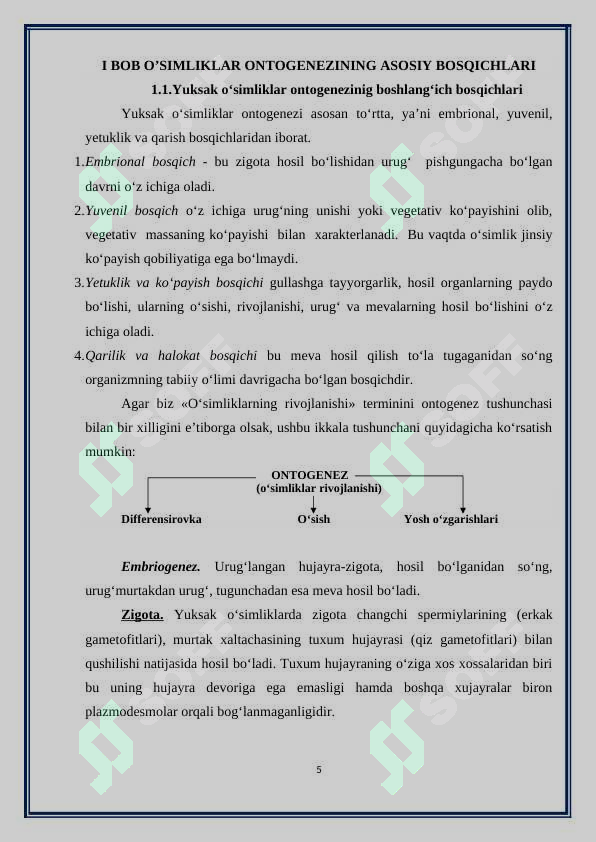 I BOB O’SIMLIKLAR ONTOGENEZINING ASOSIY BOSQICHLARI

1.1.Yuksak o‘simliklar ontogenezinig boshlang‘ich bosqichlari

Yuksak o‘simliklar ontogenezi asosan to‘rtta, ya’ni embrional, yuvenil, yetuklik va qarish bosqichlaridan iborat.

1.Embrional bosqich - bu zigota hosil bo‘lishidan urug‘ pishgungacha bo‘lgan davrni o‘z ichiga oladi.

2.Yuvenil bosqich o‘z ichiga urug‘ning unishi yoki vegetativ ko‘payishini olib, vegetativ massaning ko‘payishi bilan xarakterlanadi. Bu vaqtda o‘simlik jinsiy ko‘payish qobiliyatiga ega bo‘lmaydi.

3.Yetuklik va ko‘payish bosqichi gullashga tayyorgarlik, hosil organlarning paydo bo‘lishi, ularning o‘sishi, rivojlanishi, urug‘ va mevalarning hosil bo‘lishini o‘z ichiga oladi.

4.Qarilik va halokat bosqichi bu meva hosil qilish to‘la tugaganidan so‘ng organizmning tabiiy o‘limi davrigacha bo‘lgan bosqichdir.

Agar biz «O‘simliklarning rivojlanishi» terminini ontogenez tushunchasi bilan bir xilligini e’tiborga olsak, ushbu ikkala tushunchani quyidagicha ko‘rsatish mumkin:

ONTOGENEZ
(o‘simliklar rivojlanishi)

Differensirovka
O‘sish
Yosh o‘zgarishlari

Embriogenez. Urug‘langan hujayra-zigota, hosil bo‘lganidan so‘ng, urug‘murtakdan urug‘, tugunchadan esa meva hosil bo‘ladi.

Zigota. Yuksak o‘simliklarda zigota changchi spermiylarining (erkak gametofitlari), murtak xaltachasining tuxum hujayrasi (qiz gametofitlari) bilan qushilishi natijasida hosil bo‘ladi. Tuxum hujayraning o‘ziga xos xossalaridan biri bu uning hujayra devoriga ega emasligi hamda boshqa xujayralar biron plazmodesmolar orqali bog‘lanmaganligidir.

5